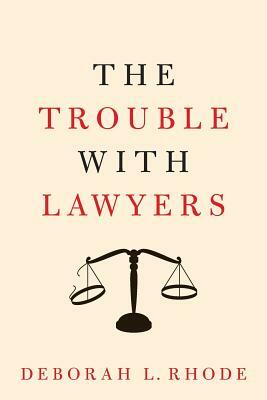 THE
TROUBLE
WITH
LAWYERS

DEBORAH L. RHODE